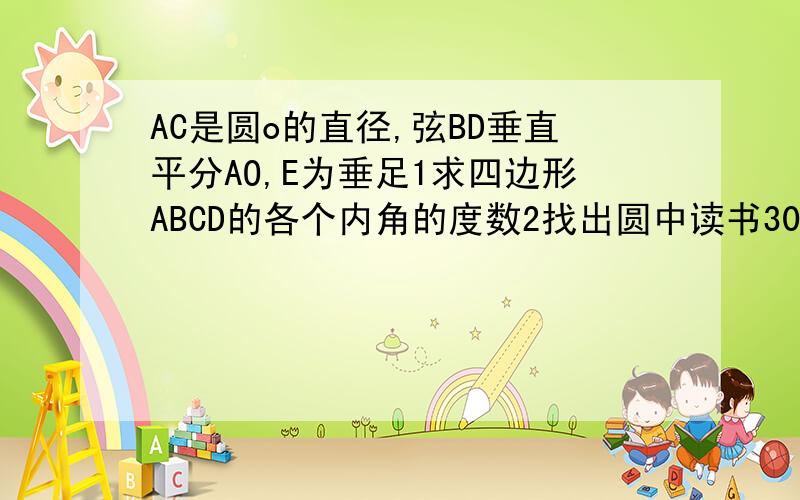 AC是圆o的直径,弦BD垂直平分AO,E为垂足1求四边形ABCD的各个内角的度数2找出圆中读书30

A
B
C